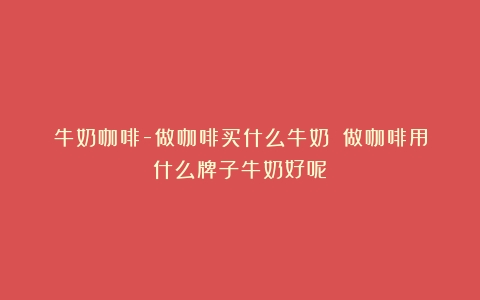 牛奶咖啡-做咖啡买什么牛奶 做咖啡用什么牌子牛奶好呢